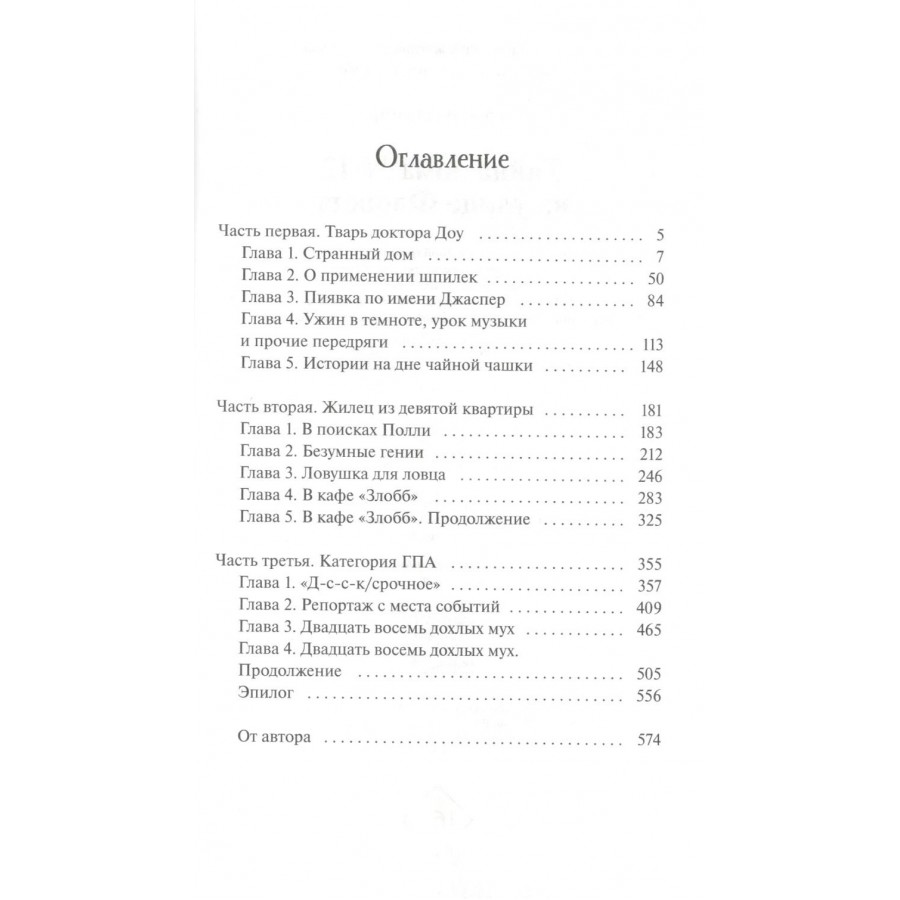 Оглавление

Часть первая. Тварь доктора Доу 5
Глава 1. Странный дом 7
Глава 2. О применении шпилек 50
Глава 3. Пиявка по имени Джаспер 84
Глава 4. Ужин в темноте, урок музыки и прочие передряги 113
Глава 5. Истории на дне чайной чашки 148

Часть вторая. Жилец из девятой квартиры 181
Глава 1. В поисках Полли 183
Глава 2. Безумные гении 212
Глава 3. Ловушка для ловца 246
Глава 4. В кафе «Злобб» 283
Глава 5. В кафе «Злобб». Продолжение 325

Часть третья. Категория ГПА 355
Глава 1. «Д-с-с-к/срочное» 357
Глава 2. Репортаж с места событий 409
Глава 3. Двадцать восемь дохлых мух 465
Глава 4. Двадцать восемь дохлых мух. Продолжение 505
Эпилог 556

От автора 574